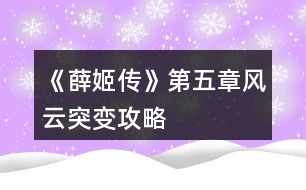 《薛姬传》第五章风云突变攻略